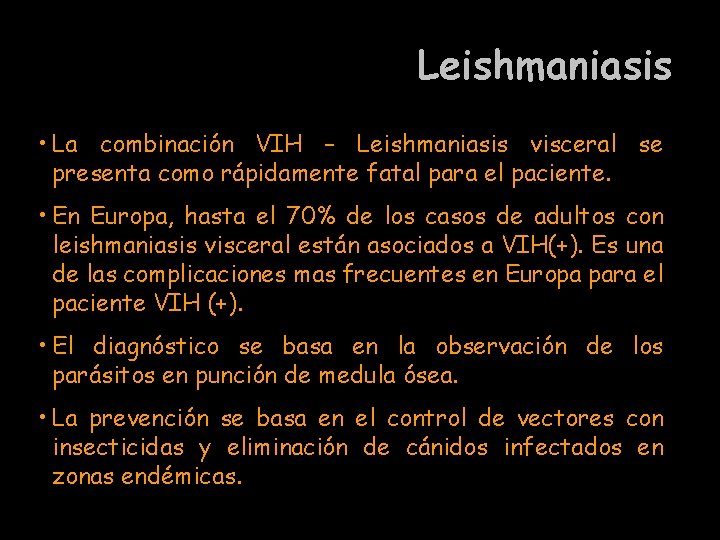 Leishmaniasis

• La combinación VIH – Leishmaniasis visceral se presenta como rápidamente fatal para el paciente.

• En Europa, hasta el 70% de los casos de adultos con leishmaniasis visceral están asociados a VIH(+). Es una de las complicaciones mas frecuentes en Europa para el paciente VIH (+).

• El diagnóstico se basa en la observación de los parásitos en punción de medula ósea.

• La prevención se basa en el control de vectores con insecticidas y eliminación de cánidos infectados en zonas endémicas.